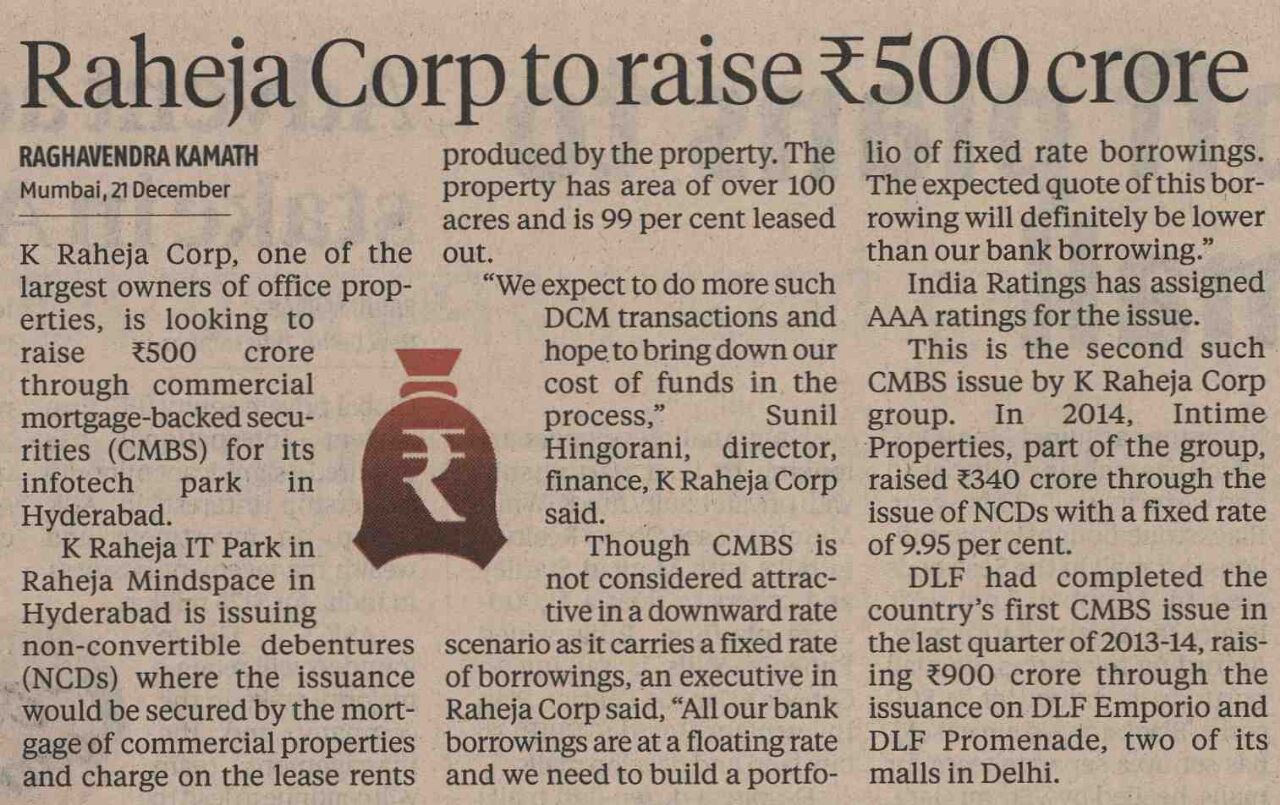 Raheja Corp to raise ₹500 crore

RAGHAVENDRA KAMATH
Mumbai, 21 December

K Raheja Corp, one of the largest owners of office properties, is looking to raise ₹500 crore through commercial mortgage-backed securities (CMBS) for its infotech park in Hyderabad.

K Raheja IT Park in Raheja Mindspace in Hyderabad is issuing non-convertible debentures (NCDs) where the issuance would be secured by the mortgage of commercial properties and charge on the lease rents produced by the property. The property has area of over 100 acres and is 99 per cent leased out.

"We expect to do more such DCM transactions and hope to bring down our cost of funds in the process," Sunil Hingorani, director, finance, K Raheja Corp said.

Though CMBS is not considered attractive in a downward rate scenario as it carries a fixed rate of borrowings, an executive in Raheja Corp said, "All our bank borrowings are at a floating rate and we need to build a portfolio of fixed rate borrowings. The expected quote of this borrowing will definitely be lower than our bank borrowing."

India Ratings has assigned AAA ratings for the issue.

This is the second such CMBS issue by K Raheja Corp group. In 2014, Intime Properties, part of the group, raised ₹340 crore through the issue of NCDs with a fixed rate of 9.95 per cent.

DLF had completed the country's first CMBS issue in the last quarter of 2013-14, raising ₹900 crore through the issuance on DLF Emporio and DLF Promenade, two of its malls in Delhi.